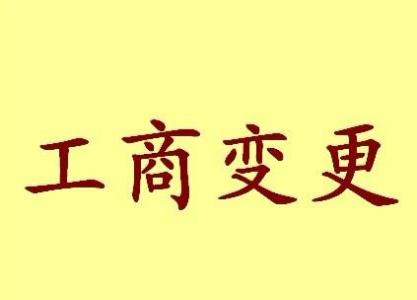 工商变更